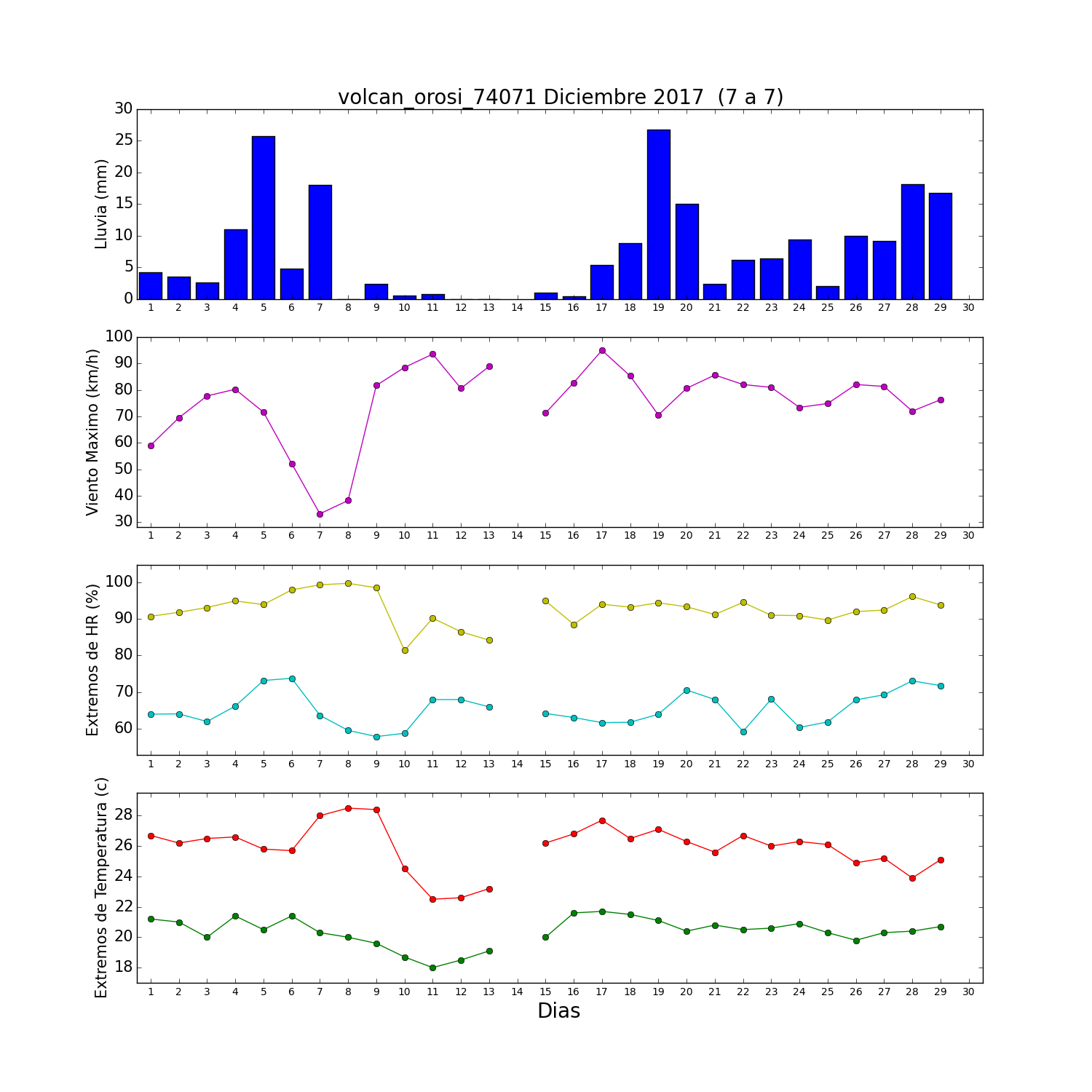 volcan_orosi_74071 Diciembre 2017 (7 a 7)

Lluvia (mm)
30
25
20
15
10
5
0
1 2 3 4 5 6 7 8 9 10 11 12 13 14 15 16 17 18 19 20 21 22 23 24 25 26 27 28 29 30

Viento Maximo (km/h)
100
90
80
70
60
50
40
30
1 2 3 4 5 6 7 8 9 10 11 12 13 14 15 16 17 18 19 20 21 22 23 24 25 26 27 28 29 30

Extremos de HR (%)
100
90
80
70
60
1 2 3 4 5 6 7 8 9 10 11 12 13 14 15 16 17 18 19 20 21 22 23 24 25 26 27 28 29 30

Extremos de Temperatura (c)
28
26
24
22
20
18
1 2 3 4 5 6 7 8 9 10 11 12 13 14 15 16 17 18 19 20 21 22 23 24 25 26 27 28 29 30
Dias